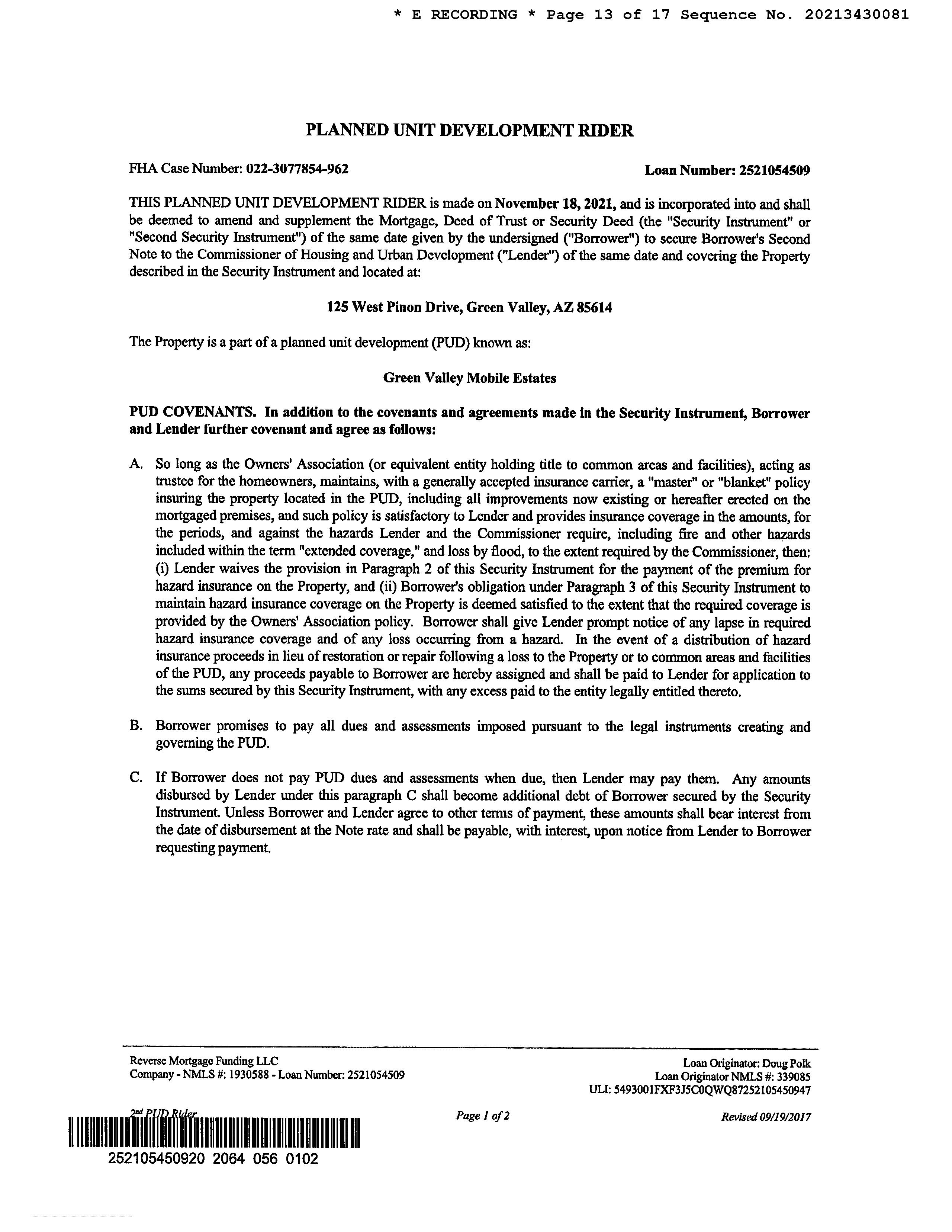 * E RECORDING * Page 13 of 17 Sequence No. 20213430081

PLANNED UNIT DEVELOPMENT RIDER

FHA Case Number: 022-3077854-962

Loan Number: 2521054509

THIS PLANNED UNIT DEVELOPMENT RIDER is made on November 18, 2021, and is incorporated into and shall be deemed to amend and supplement the Mortgage, Deed of Trust or Security Deed (the "Security Instrument" or "Second Security Instrument") of the same date given by the undersigned ("Borrower") to secure Borrower's Second Note to the Commissioner of Housing and Urban Development ("Lender") of the same date and covering the Property described in the Security Instrument and located at:

125 West Pinon Drive, Green Valley, AZ 85614

The Property is a part of a planned unit development (PUD) known as:

Green Valley Mobile Estates

PUD COVENANTS. In addition to the covenants and agreements made in the Security Instrument, Borrower and Lender further covenant and agree as follows:

A. So long as the Owners' Association (or equivalent entity holding title to common areas and facilities), acting as trustee for the homeowners, maintains, with a generally accepted insurance carrier, a "master" or "blanket" policy insuring the property located in the PUD, including all improvements now existing or hereafter erected on the mortgaged premises, and such policy is satisfactory to Lender and provides insurance coverage in the amounts, for the periods, and against the hazards Lender and the Commissioner require, including fire and other hazards included within the term "extended coverage," and loss by flood, to the extent required by the Commissioner, then: (i) Lender waives the provision in Paragraph 2 of this Security Instrument for the payment of the premium for hazard insurance on the Property, and (ii) Borrower's obligation under Paragraph 3 of this Security Instrument to maintain hazard insurance coverage on the Property is deemed satisfied to the extent that the required coverage is provided by the Owners' Association policy. Borrower shall give Lender prompt notice of any lapse in required hazard insurance coverage and of any loss occurring from a hazard. In the event of a distribution of hazard insurance proceeds in lieu of restoration or repair following a loss to the Property or to common areas and facilities of the PUD, any proceeds payable to Borrower are hereby assigned and shall be paid to Lender for application to the sums secured by this Security Instrument, with any excess paid to the entity legally entitled thereto.

B. Borrower promises to pay all dues and assessments imposed pursuant to the legal instruments creating and governing the PUD.

C. If Borrower does not pay PUD dues and assessments when due, then Lender may pay them. Any amounts disbursed by Lender under this paragraph C shall become additional debt of Borrower secured by the Security Instrument. Unless Borrower and Lender agree to other terms of payment, these amounts shall bear interest from the date of disbursement at the Note rate and shall be payable, with interest, upon notice from Lender to Borrower requesting payment.

Reverse Mortgage Funding LLC
Company - NMLS #: 1930588 - Loan Number: 2521054509

Loan Originator: Doug Polk
Loan Originator NMLS #: 339085
ULI: 5493001FXF3J5C0QWQ87252105450947

2nd PUD Rider

Page 1 of 2

Revised 09/19/2017

252105450920 2064 056 0102